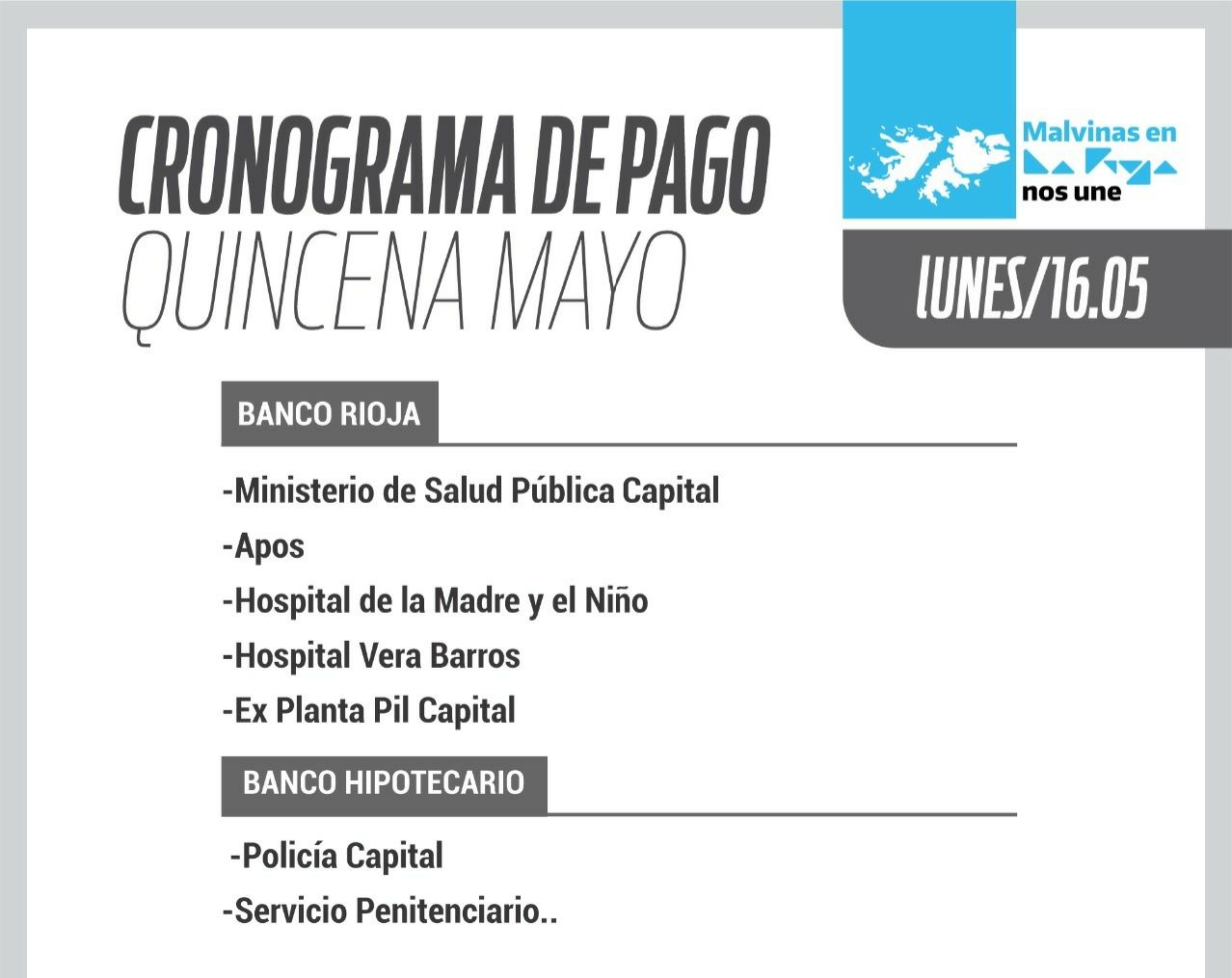 CRONOGRAMA DE PAGO
QUINCENA MAYO

Malvinas en La Rioja nos une

LUNES/16.05

BANCO RIOJA

-Ministerio de Salud Pública Capital
-Apos
-Hospital de la Madre y el Niño
-Hospital Vera Barros
-Ex Planta Pil Capital

BANCO HIPOTECARIO

-Policía Capital
-Servicio Penitenciario..